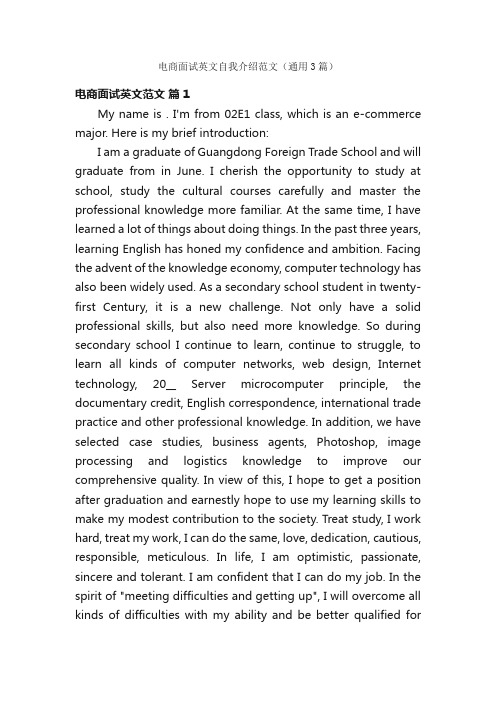 电商面试英文自我介绍范文（通用3篇）

电商面试英文范文 篇1

My name is . I'm from 02E1 class, which is an e-commerce major. Here is my brief introduction:

I am a graduate of Guangdong Foreign Trade School and will graduate from in June. I cherish the opportunity to study at school, study the cultural courses carefully and master the professional knowledge more familiar. At the same time, I have learned a lot of things about doing things. In the past three years, learning English has honed my confidence and ambition. Facing the advent of the knowledge economy, computer technology has also been widely used. As a secondary school student in twenty-first Century, it is a new challenge. Not only have a solid professional skills, but also need more knowledge. So during secondary school I continue to learn, continue to struggle, to learn all kinds of computer networks, web design, Internet technology, 20__ Server microcomputer principle, the documentary credit, English correspondence, international trade practice and other professional knowledge. In addition, we have selected case studies, business agents, Photoshop, image processing and logistics knowledge to improve our comprehensive quality. In view of this, I hope to get a position after graduation and earnestly hope to use my learning skills to make my modest contribution to the society. Treat study, I work hard, treat my work, I can do the same, love, dedication, cautious, responsible, meticulous. In life, I am optimistic, passionate, sincere and tolerant. I am confident that I can do my job. In the spirit of "meeting difficulties and getting up", I will overcome all kinds of difficulties with my ability and be better qualified for